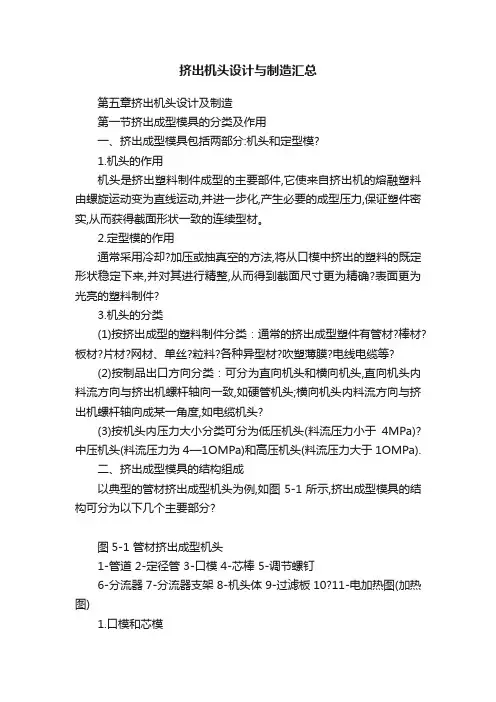 挤出机头设计与制造汇总

第五章挤出机头设计及制造

第一节挤出成型模具的分类及作用

一、挤出成型模具包括两部分:机头和定型模?

1.机头的作用

机头是挤出塑料制件成型的主要部件,它使来自挤出机的熔融塑料由螺旋运动变为直线运动,并进一步化,产生必要的成型压力,保证塑件密实,从而获得截面形状一致的连续型材。

2.定型模的作用

通常采用冷却?加压或抽真空的方法,将从口模中挤出的塑料的既定形状稳定下来,并对其进行精整,从而得到截面尺寸更为精确?表面更为光亮的塑料制件?

3.机头的分类

(1)按挤出成型的塑料制件分类：通常的挤出成型塑件有管材?棒材?板材?片材?网材、单丝?粒料?各种异型材?吹塑薄膜?电线电缆等?

(2)按制品出口方向分类：可分为直向机头和横向机头,直向机头内料流方向与挤出机螺杆轴向一致,如硬管机头;横向机头内料流方向与挤出机螺杆轴向成某一角度,如电缆机头?

(3)按机头内压力大小分类可分为低压机头(料流压力小于 4MPa)?中压机头(料流压力为 4—1OMPa)和高压机头(料流压力大于 1OMPa).

二、挤出成型模具的结构组成

以典型的管材挤出成型机头为例,如图 5-1 所示,挤出成型模具的结构可分为以下几个主要部分?

图 5-1 管材挤出成型机头

1-管道 2-定径管 3-口模 4-芯棒 5-调节螺钉

6-分流器 7-分流器支架 8-机头体 9-过滤板 10?11-电加热图(加热图)

1.口模和芯模